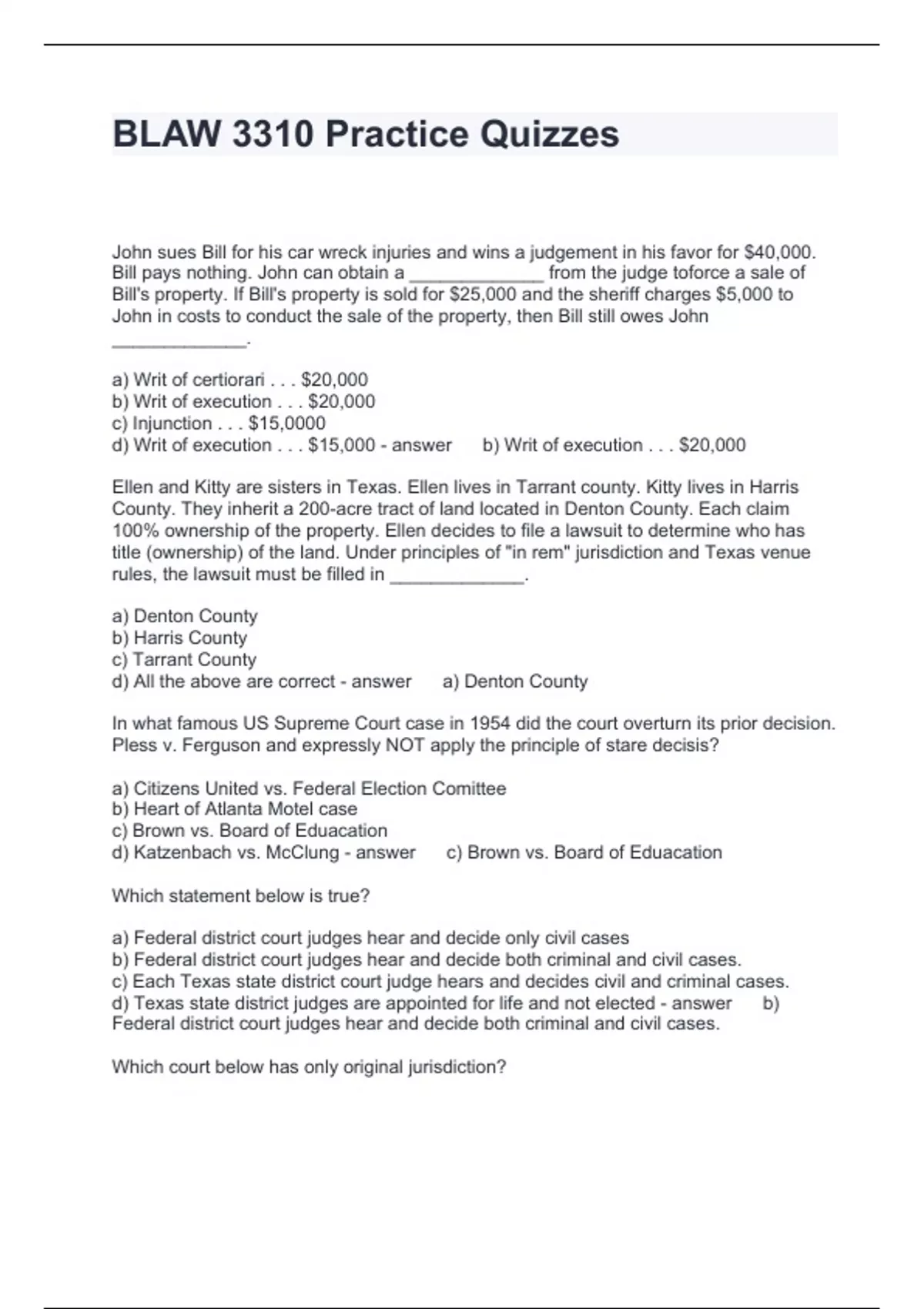 BLAW 3310 Practice Quizzes

John sues Bill for his car wreck injuries and wins a judgement in his favor for \$40,000. Bill pays nothing. John can obtain a _____________ from the judge toforce a sale of Bill's property. If Bill's property is sold for \$25,000 and the sheriff charges \$5,000 to John in costs to conduct the sale of the property, then Bill still owes John _____________.

a) Writ of certiorari . . . \$20,000
b) Writ of execution . . . \$20,000
c) Injunction . . . \$15,0000
d) Writ of execution . . . \$15,000 - answer b) Writ of execution . . . \$20,000

Ellen and Kitty are sisters in Texas. Ellen lives in Tarrant county. Kitty lives in Harris County. They inherit a 200-acre tract of land located in Denton County. Each claim 100% ownership of the property. Ellen decides to file a lawsuit to determine who has title (ownership) of the land. Under principles of "in rem" jurisdiction and Texas venue rules, the lawsuit must be filled in _____________.

a) Denton County
b) Harris County
c) Tarrant County
d) All the above are correct - answer a) Denton County

In what famous US Supreme Court case in 1954 did the court overturn its prior decision. Pless v. Ferguson and expressly NOT apply the principle of stare decisis?

a) Citizens United vs. Federal Election Comittee
b) Heart of Atlanta Motel case
c) Brown vs. Board of Eduacation
d) Katzenbach vs. McClung - answer c) Brown vs. Board of Eduacation

Which statement below is true?

a) Federal district court judges hear and decide only civil cases
b) Federal district court judges hear and decide both criminal and civil cases.
c) Each Texas state district court judge hears and decides civil and criminal cases.
d) Texas state district judges are appointed for life and not elected - answer b) Federal district court judges hear and decide both criminal and civil cases.

Which court below has only original jurisdiction?